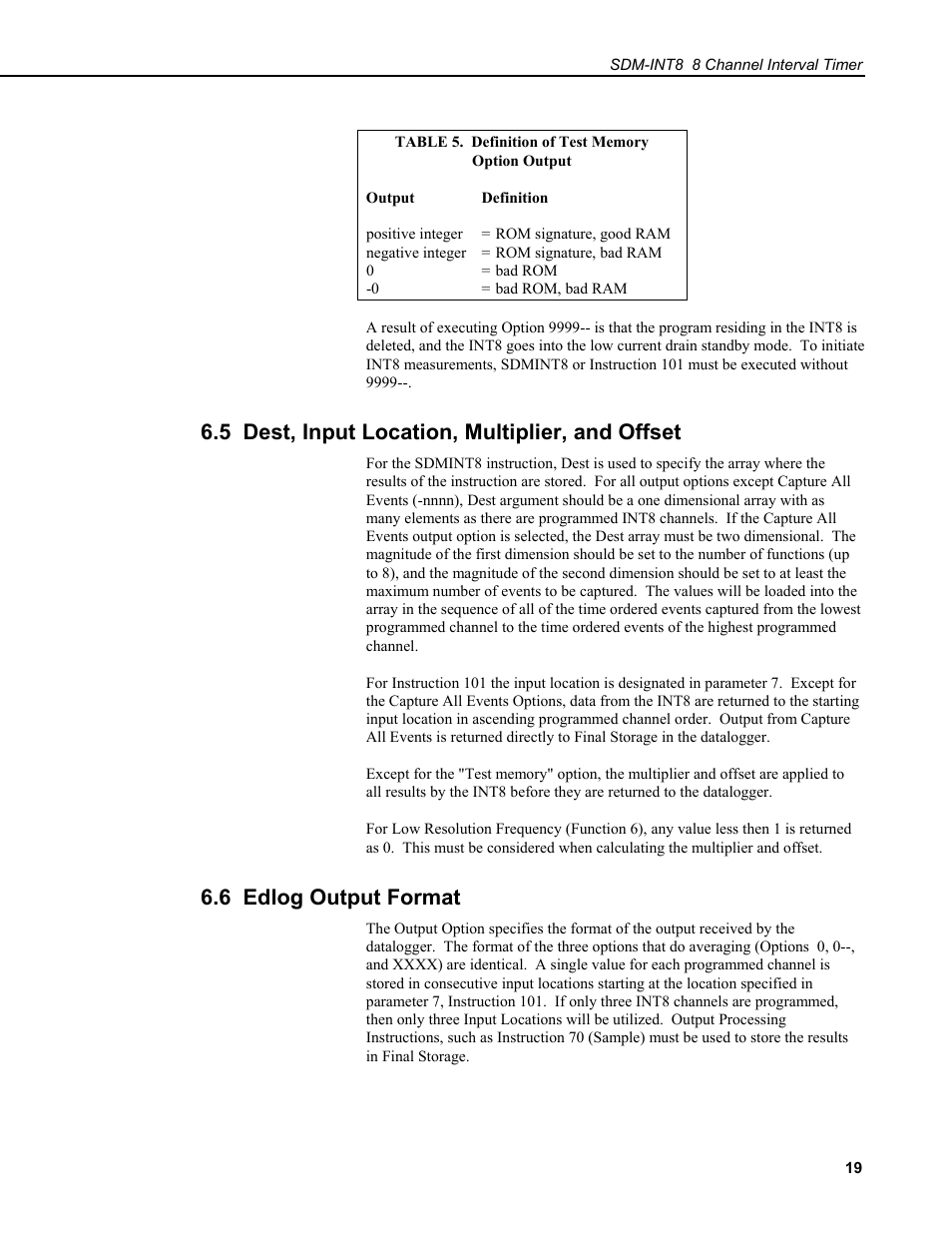 SDM-INT8 8 Channel Interval Timer

TABLE 5. Definition of Test Memory Option Output

| Output | Definition |
|---|---|
| positive integer | = ROM signature, good RAM |
| negative integer | = ROM signature, bad RAM |
| 0 | = bad ROM |
| -0 | = bad ROM, bad RAM |

A result of executing Option 9999-- is that the program residing in the INT8 is deleted, and the INT8 goes into the low current drain standby mode. To initiate INT8 measurements, SDMINT8 or Instruction 101 must be executed without 9999--.

6.5 Dest, Input Location, Multiplier, and Offset

For the SDMINT8 instruction, Dest is used to specify the array where the results of the instruction are stored. For all output options except Capture All Events (-nnnn), Dest argument should be a one dimensional array with as many elements as there are programmed INT8 channels. If the Capture All Events output option is selected, the Dest array must be two dimensional. The magnitude of the first dimension should be set to the number of functions (up to 8), and the magnitude of the second dimension should be set to at least the maximum number of events to be captured. The values will be loaded into the array in the sequence of all of the time ordered events captured from the lowest programmed channel to the time ordered events of the highest programmed channel.

For Instruction 101 the input location is designated in parameter 7. Except for the Capture All Events Options, data from the INT8 are returned to the starting input location in ascending programmed channel order. Output from Capture All Events is returned directly to Final Storage in the datalogger.

Except for the "Test memory" option, the multiplier and offset are applied to all results by the INT8 before they are returned to the datalogger.

For Low Resolution Frequency (Function 6), any value less then 1 is returned as 0. This must be considered when calculating the multiplier and offset.

6.6 Edlog Output Format

The Output Option specifies the format of the output received by the datalogger. The format of the three options that do averaging (Options 0, 0--, and XXXX) are identical. A single value for each programmed channel is stored in consecutive input locations starting at the location specified in parameter 7, Instruction 101. If only three INT8 channels are programmed, then only three Input Locations will be utilized. Output Processing Instructions, such as Instruction 70 (Sample) must be used to store the results in Final Storage.

19